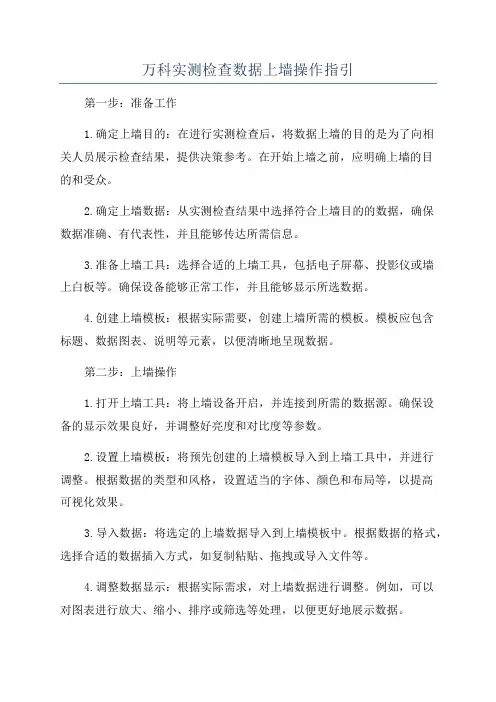 万科实测检查数据上墙操作指引

第一步：准备工作

1.确定上墙目的：在进行实测检查后，将数据上墙的目的是为了向相关人员展示检查结果，提供决策参考。在开始上墙之前，应明确上墙的目的和受众。

2.确定上墙数据：从实测检查结果中选择符合上墙目的的数据，确保数据准确、有代表性，并且能够传达所需信息。

3.准备上墙工具：选择合适的上墙工具，包括电子屏幕、投影仪或墙上白板等。确保设备能够正常工作，并且能够显示所选数据。

4.创建上墙模板：根据实际需要，创建上墙所需的模板。模板应包含标题、数据图表、说明等元素，以便清晰地呈现数据。

第二步：上墙操作

1.打开上墙工具：将上墙设备开启，并连接到所需的数据源。确保设备的显示效果良好，并调整好亮度和对比度等参数。

2.设置上墙模板：将预先创建的上墙模板导入到上墙工具中，并进行调整。根据数据的类型和风格，设置适当的字体、颜色和布局等，以提高可视化效果。

3.导入数据：将选定的上墙数据导入到上墙模板中。根据数据的格式，选择合适的数据插入方式，如复制粘贴、拖拽或导入文件等。

4.调整数据显示：根据实际需求，对上墙数据进行调整。例如，可以对图表进行放大、缩小、排序或筛选等处理，以便更好地展示数据。